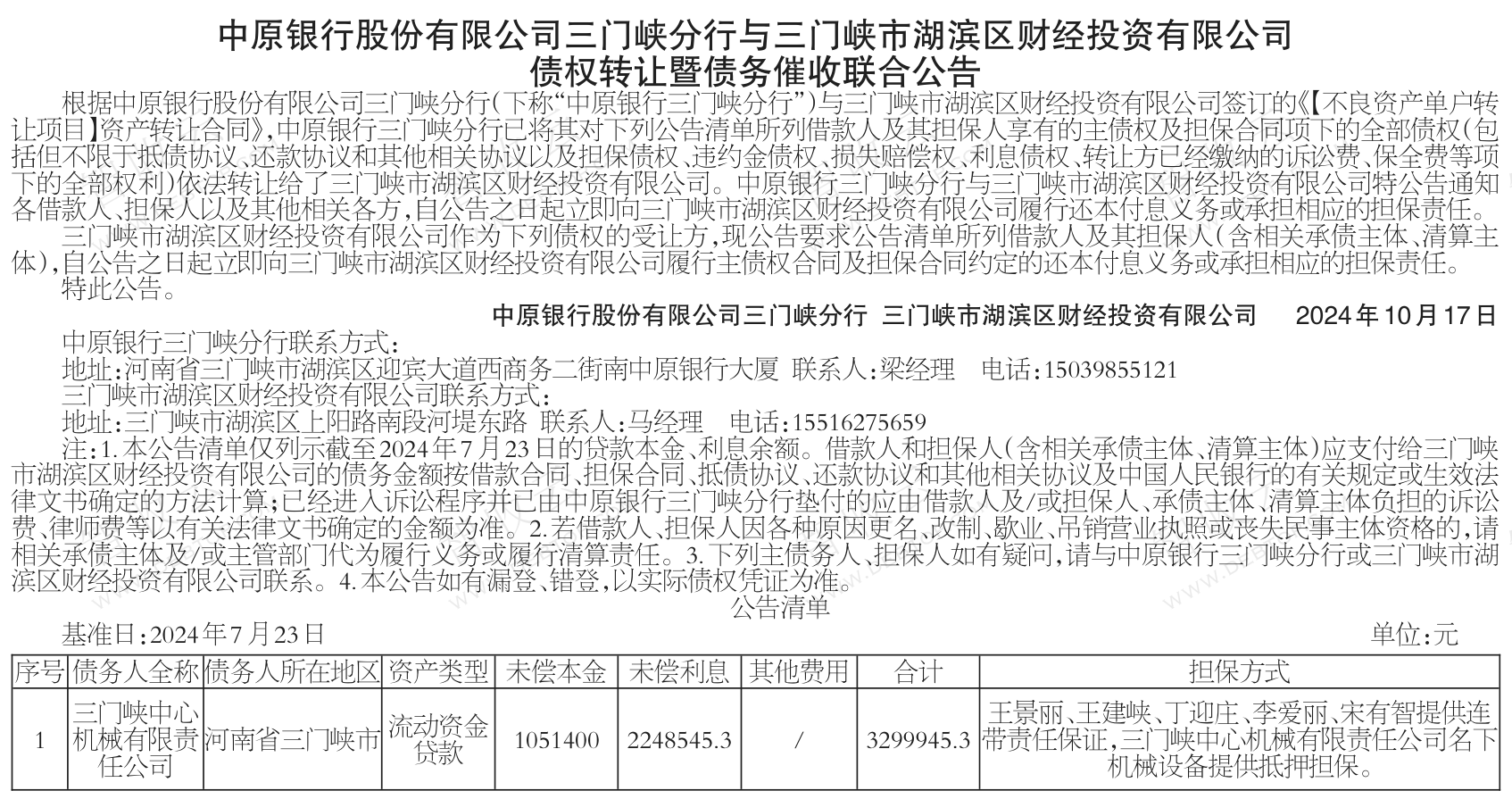 中原银行股份有限公司三门峡分行与三门峡市湖滨区财经投资有限公司
债权转让暨债务催收联合公告

根据中原银行股份有限公司三门峡分行(下称“中原银行三门峡分行”)与三门峡市湖滨区财经投资有限公司签订的《【不良资产单户转让项目】资产转让合同》,中原银行三门峡分行已将其对下列公告清单所列借款人及其担保人享有的主债权及担保合同项下的全部债权(包括但不限于抵债协议、还款协议和其他相关协议以及担保债权、违约金债权、损失赔偿权、利息债权、转让方已经缴纳的诉讼费、保全费等项下的全部权利)依法转让给了三门峡市湖滨区财经投资有限公司。中原银行三门峡分行与三门峡市湖滨区财经投资有限公司特公告通知各借款人、担保人以及其他相关各方,自公告之日起立即向三门峡市湖滨区财经投资有限公司履行还本付息义务或承担相应的担保责任。

三门峡市湖滨区财经投资有限公司作为下列债权的受让方,现公告要求公告清单所列借款人及其担保人(含相关承债主体、清算主体),自公告之日起立即向三门峡市湖滨区财经投资有限公司履行主债权合同及担保合同约定的还本付息义务或承担相应的担保责任。

特此公告。

中原银行股份有限公司三门峡分行 三门峡市湖滨区财经投资有限公司 2024年10月17日

中原银行三门峡分行联系方式:
地址:河南省三门峡市湖滨区迎宾大道西商务二街南中原银行大厦 联系人:梁经理 电话:15039855121
三门峡市湖滨区财经投资有限公司联系方式:
地址:三门峡市湖滨区上阳路南段河堤东路 联系人:马经理 电话:15516275659

注:1.本公告清单仅列示截至2024年7月23日的贷款本金、利息余额。借款人和担保人(含相关承债主体、清算主体)应支付给三门峡市湖滨区财经投资有限公司的债务金额按借款合同、担保合同、抵债协议、还款协议和其他相关协议及中国人民银行的有关规定或生效法律文书确定的方法计算;已经进入诉讼程序并已由中原银行三门峡分行垫付的应由借款人及/或担保人、承债主体、清算主体负担的诉讼费、律师费等以有关法律文书确定的金额为准。2.若借款人、担保人因各种原因更名、改制、歇业、吊销营业执照或丧失民事主体资格的,请相关承债主体及/或主管部门代为履行义务或履行清算责任。3.下列主债务人、担保人如有疑问,请与中原银行三门峡分行或三门峡市湖滨区财经投资有限公司联系。4.本公告如有漏登、错登,以实际债权凭证为准。

公告清单

基准日:2024年7月23日 单位:元

| 序号 | 债务人全称 | 债务人所在地区 | 资产类型 | 未偿本金 | 未偿利息 | 其他费用 | 合计 | 担保方式 |
|---|---|---|---|---|---|---|---|---|
| 1 | 三门峡中心机械有限责任公司 | 河南省三门峡市 | 流动资金贷款 | 1051400 | 2248545.3 | / | 3299945.3 | 王景丽、王建峡、丁迎庄、李爱丽、宋有智提供连带责任保证,三门峡中心机械有限责任公司名下机械设备提供抵押担保。 |